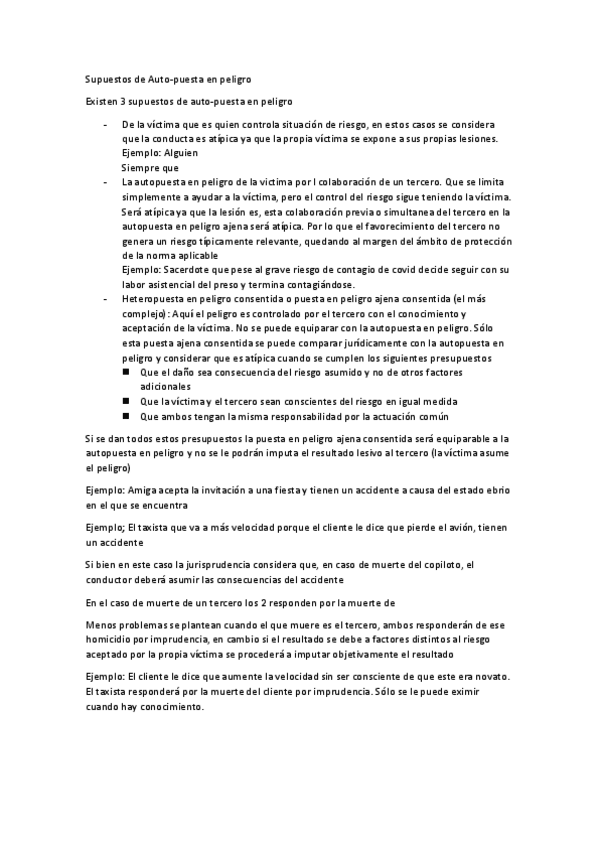 Supuestos de Auto-puesta en peligro

Existen 3 supuestos de auto-puesta en peligro

- De la víctima que es quien controla situación de riesgo, en estos casos se considera que la conducta es atípica ya que la propia víctima se expone a sus propias lesiones. Ejemplo: Alguien
Siempre que
- La autopuesta en peligro de la victima por l colaboración de un tercero. Que se limita simplemente a ayudar a la víctima, pero el control del riesgo sigue teniendo la víctima. Será atípica ya que la lesión es, esta colaboración previa o simultanea del tercero en la autopuesta en peligro ajena será atípica. Por lo que el favorecimiento del tercero no genera un riesgo típicamente relevante, quedando al margen del ámbito de protección de la norma aplicable
Ejemplo: Sacerdote que pese al grave riesgo de contagio de covid decide seguir con su labor asistencial del preso y termina contagiándose.
- Heteropuesta en peligro consentida o puesta en peligro ajena consentida (el más complejo): Aquí el peligro es controlado por el tercero con el conocimiento y aceptación de la víctima. No se puede equiparar con la autopuesta en peligro. Sólo esta puesta ajena consentida se puede comparar jurídicamente con la autopuesta en peligro y considerar que es atípica cuando se cumplen los siguientes presupuestos
■ Que el daño sea consecuencia del riesgo asumido y no de otros factores adicionales
■ Que la víctima y el tercero sean conscientes del riesgo en igual medida
■ Que ambos tengan la misma responsabilidad por la actuación común

Si se dan todos estos presupuestos la puesta en peligro ajena consentida será equiparable a la autopuesta en peligro y no se le podrán imputa el resultado lesivo al tercero (la víctima asume el peligro)

Ejemplo: Amiga acepta la invitación a una fiesta y tienen un accidente a causa del estado ebrio en el que se encuentra

Ejemplo; El taxista que va a más velocidad porque el cliente le dice que pierde el avión, tienen un accidente

Si bien en este caso la jurisprudencia considera que, en caso de muerte del copiloto, el conductor deberá asumir las consecuencias del accidente

En el caso de muerte de un tercero los 2 responden por la muerte de

Menos problemas se plantean cuando el que muere es el tercero, ambos responderán de ese homicidio por imprudencia, en cambio si el resultado se debe a factores distintos al riesgo aceptado por la propia víctima se procederá a imputar objetivamente el resultado

Ejemplo: El cliente le dice que aumente la velocidad sin ser consciente de que este era novato. El taxista responderá por la muerte del cliente por imprudencia. Sólo se le puede eximir cuando hay conocimiento.